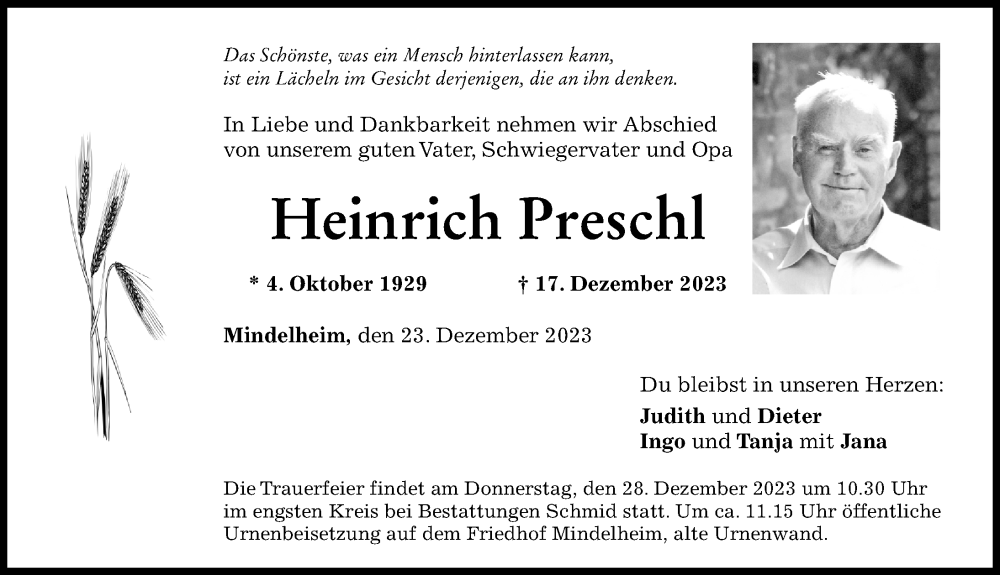 Das Schönste, was ein Mensch hinterlassen kann,
ist ein Lächeln im Gesicht derjenigen, die an ihn denken.

In Liebe und Dankbarkeit nehmen wir Abschied
von unserem guten Vater, Schwiegervater und Opa

Heinrich Preschl

* 4. Oktober 1929 † 17. Dezember 2023

Mindelheim, den 23. Dezember 2023

Du bleibst in unseren Herzen:
Judith und Dieter
Ingo und Tanja mit Jana

Die Trauerfeier findet am Donnerstag, den 28. Dezember 2023 um 10.30 Uhr im engsten Kreis bei Bestattungen Schmid statt. Um ca. 11.15 Uhr öffentliche Urnenbeisetzung auf dem Friedhof Mindelheim, alte Urnenwand.